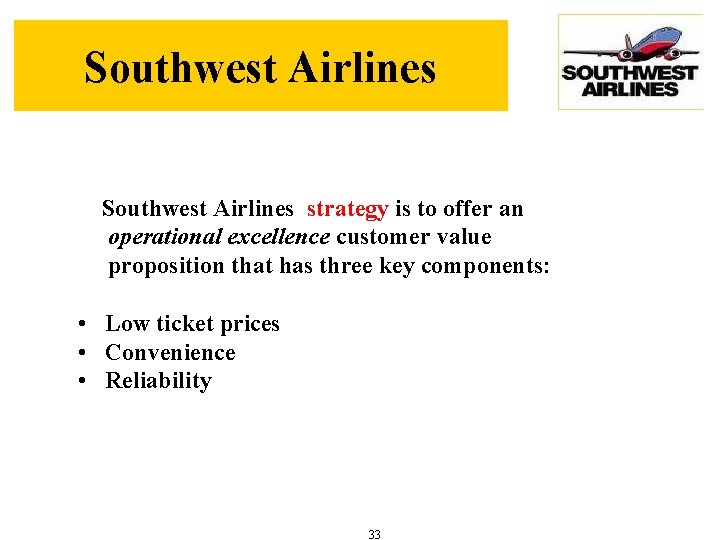 Southwest Airlines

SOUTHWEST AIRLINES

Southwest Airlines strategy is to offer an operational excellence customer value proposition that has three key components:

• Low ticket prices
• Convenience
• Reliability

33